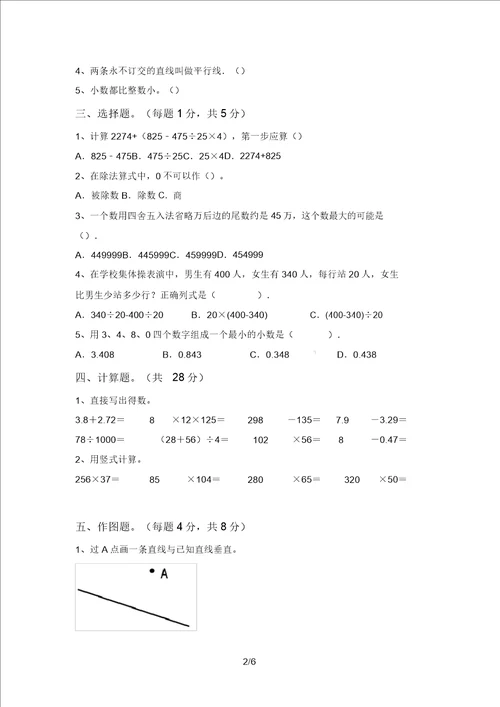 4、两条永不订交的直线叫做平行线．（）

5、小数都比整数小。（）

三、选择题。（每题 1 分，共 5 分）

1、计算 2274+（825 - 475÷25×4），第一步应算（）

A．825 - 475B．475÷25C．25×4D．2274+825

2、在除法算式中，0 不可以作（）。

A．被除数 B．除数 C．商

3、一个数用四舍五入法省略万后边的尾数约是 45 万，这个数最大的可能是（）．

A．449999B．445999C．459999D．454999

4、在学校集体操表演中，男生有 400 人，女生有 340 人，每行站 20 人，女生比男生少站多少行？正确列式是（ ）．

A．340÷20-400÷20 B．20×(400-340) C．(400-340)÷20

5、用 3、4、8、0 四个数字组成一个最小的小数是（ ）．

A．3.408 B．0.843 C．0.348 D．0.438

四、计算题。（共 28 分）

1、直接写出得数。

3.8+2.72＝ 8 ×12×125＝ 298 －135＝ 7.9 －3.29＝

78÷1000＝ （28+56）÷4＝ 102 ×56＝ 8 －0.47＝

2、用竖式计算。

256×37＝ 85 ×104＝ 280 ×65＝ 320 ×50＝

五、作图题。（每题 4 分，共 8 分）

1、过 A 点画一条直线与已知直线垂直。

A

2/6